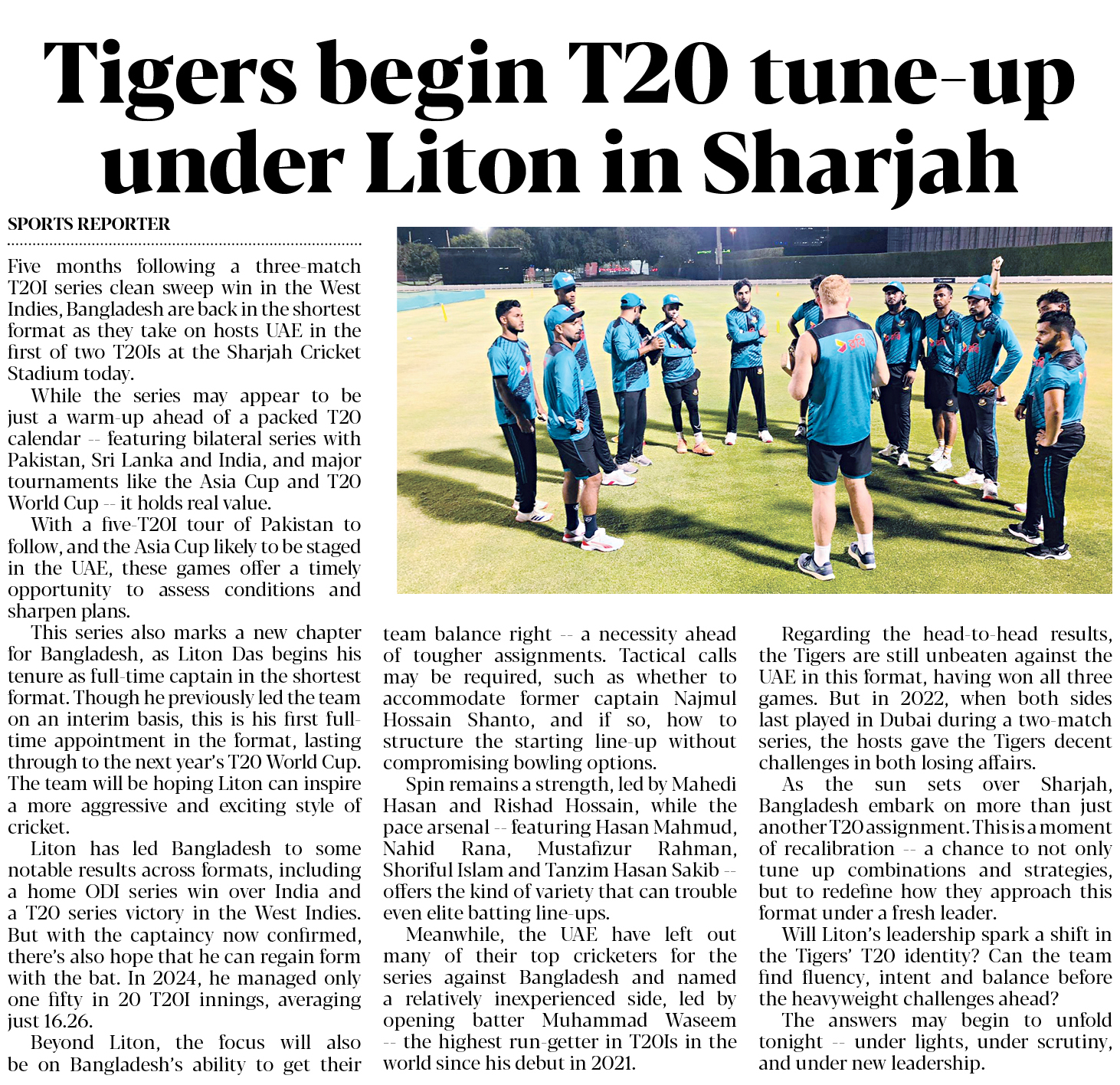 Tigers begin T20 tune-up under Liton in Sharjah

SPORTS REPORTER

Five months following a three-match T20I series clean sweep win in the West Indies, Bangladesh are back in the shortest format as they take on hosts UAE in the first of two T20Is at the Sharjah Cricket Stadium today.

While the series may appear to be just a warm-up ahead of a packed T20 calendar -- featuring bilateral series with Pakistan, Sri Lanka and India, and major tournaments like the Asia Cup and T20 World Cup -- it holds real value.

With a five-T20I tour of Pakistan to follow, and the Asia Cup likely to be staged in the UAE, these games offer a timely opportunity to assess conditions and sharpen plans.

This series also marks a new chapter for Bangladesh, as Liton Das begins his tenure as full-time captain in the shortest format. Though he previously led the team on an interim basis, this is his first full-time appointment in the format, lasting through to the next year's T20 World Cup. The team will be hoping Liton can inspire a more aggressive and exciting style of cricket.

Liton has led Bangladesh to some notable results across formats, including a home ODI series win over India and a T20 series victory in the West Indies. But with the captaincy now confirmed, there's also hope that he can regain form with the bat. In 2024, he managed only one fifty in 20 T20I innings, averaging just 16.26.

Beyond Liton, the focus will also be on Bangladesh's ability to get their team balance right -- a necessity ahead of tougher assignments. Tactical calls may be required, such as whether to accommodate former captain Najmul Hossain Shanto, and if so, how to structure the starting line-up without compromising bowling options.

Spin remains a strength, led by Mahedi Hasan and Rishad Hossain, while the pace arsenal -- featuring Hasan Mahmud, Nahid Rana, Mustafizur Rahman, Shoriful Islam and Tanzim Hasan Sakib -- offers the kind of variety that can trouble even elite batting line-ups.

Meanwhile, the UAE have left out many of their top cricketers for the series against Bangladesh and named a relatively inexperienced side, led by opening batter Muhammad Waseem -- the highest run-getter in T20Is in the world since his debut in 2021.

Regarding the head-to-head results, the Tigers are still unbeaten against the UAE in this format, having won all three games. But in 2022, when both sides last played in Dubai during a two-match series, the hosts gave the Tigers decent challenges in both losing affairs.

As the sun sets over Sharjah, Bangladesh embark on more than just another T20 assignment. This is a moment of recalibration -- a chance to not only tune up combinations and strategies, but to redefine how they approach this format under a fresh leader.

Will Liton's leadership spark a shift in the Tigers' T20 identity? Can the team find fluency, intent and balance before the heavyweight challenges ahead?

The answers may begin to unfold tonight -- under lights, under scrutiny, and under new leadership.